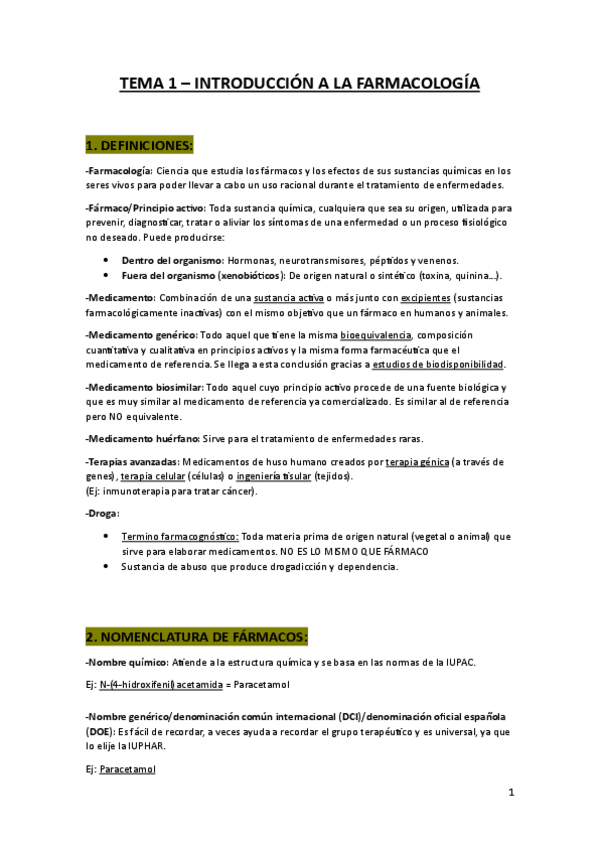 TEMA 1 – INTRODUCCIÓN A LA FARMACOLOGÍA

1. DEFINICIONES:

-Farmacología: Ciencia que estudia los fármacos y los efectos de sus sustancias químicas en los seres vivos para poder llevar a cabo un uso racional durante el tratamiento de enfermedades.

-Fármaco/Principio activo: Toda sustancia química, cualquiera que sea su origen, utilizada para prevenir, diagnosticar, tratar o aliviar los síntomas de una enfermedad o un proceso fisiológico no deseado. Puede producirse:

• Dentro del organismo: Hormonas, neurotransmisores, péptidos y venenos.
• Fuera del organismo (xenobióticos): De origen natural o sintético (toxina, quinina…).

-Medicamento: Combinación de una sustancia activa o más junto con excipientes (sustancias farmacológicamente inactivas) con el mismo objetivo que un fármaco en humanos y animales.

-Medicamento genérico: Todo aquel que tiene la misma bioequivalencia, composición cuantitativa y cualitativa en principios activos y la misma forma farmacéutica que el medicamento de referencia. Se llega a esta conclusión gracias a estudios de biodisponibilidad.

-Medicamento biosimilar: Todo aquel cuyo principio activo procede de una fuente biológica y que es muy similar al medicamento de referencia ya comercializado. Es similar al de referencia pero NO equivalente.

-Medicamento huérfano: Sirve para el tratamiento de enfermedades raras.

-Terapias avanzadas: Medicamentos de huso humano creados por terapia génica (a través de genes), terapia celular (células) o ingeniería tisular (tejidos).
(Ej: inmunoterapia para tratar cáncer).

-Droga:

• Termino farmacognóstico: Toda materia prima de origen natural (vegetal o animal) que sirve para elaborar medicamentos. NO ES LO MISMO QUE FÁRMACO
• Sustancia de abuso que produce drogadicción y dependencia.

2. NOMENCLATURA DE FÁRMACOS:

-Nombre químico: Atiende a la estructura química y se basa en las normas de la IUPAC.

Ej: N-(4-hidroxifenil)acetamida = Paracetamol

-Nombre genérico/denominación común internacional (DCI)/denominación oficial española (DOE): Es fácil de recordar, a veces ayuda a recordar el grupo terapéutico y es universal, ya que lo elije la IUPHAR.

Ej: Paracetamol

1